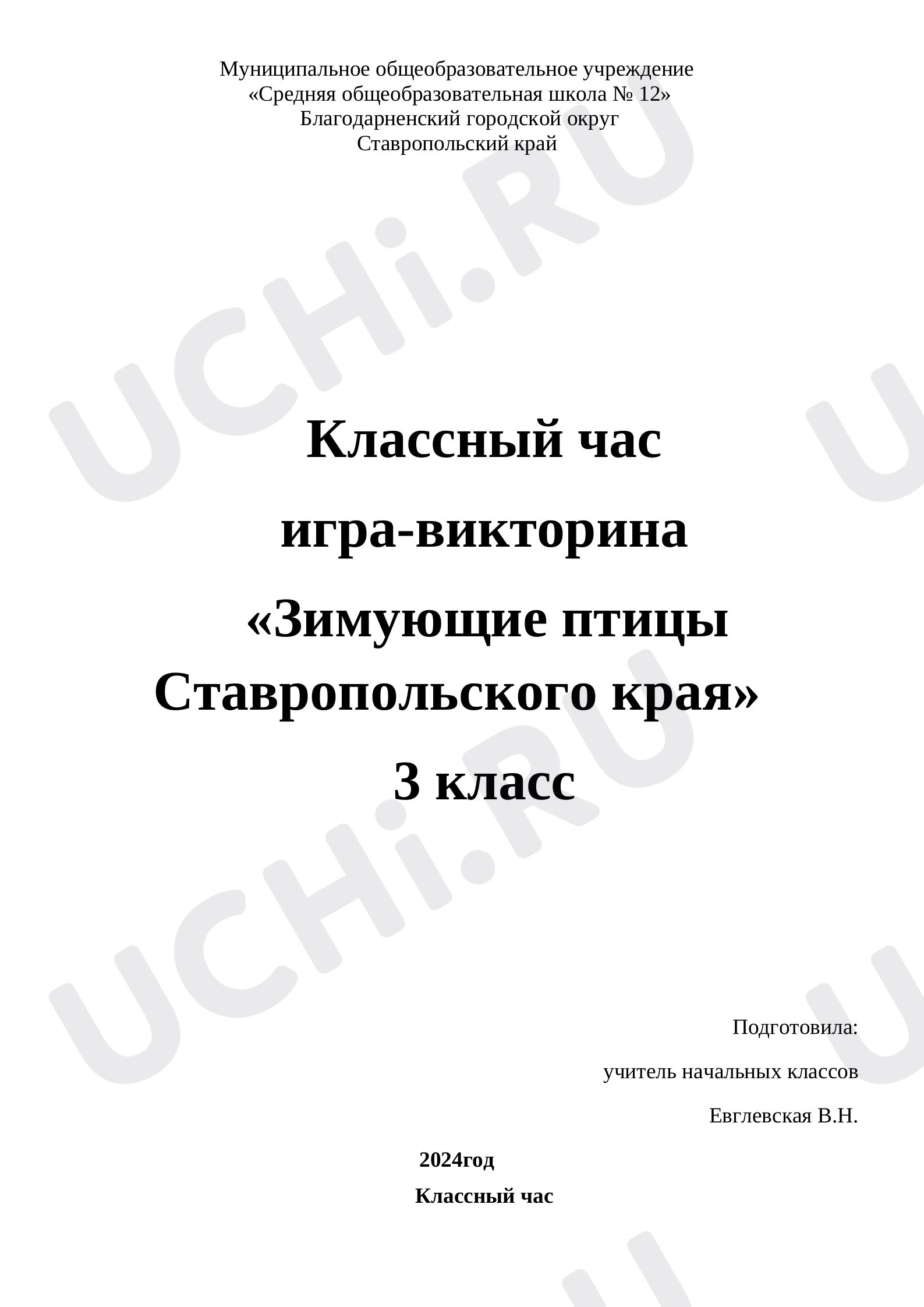 Муниципальное общеобразовательное учреждение
«Средняя общеобразовательная школа № 12»
Благодарненский городской округ
Ставропольский край

UCHi.RU

Классный час
игра-викторина
«Зимующие птицы Ставропольского края»
3 класс

Подготовила:
учитель начальных классов
Евглевская В.Н.

2024год

Классный час